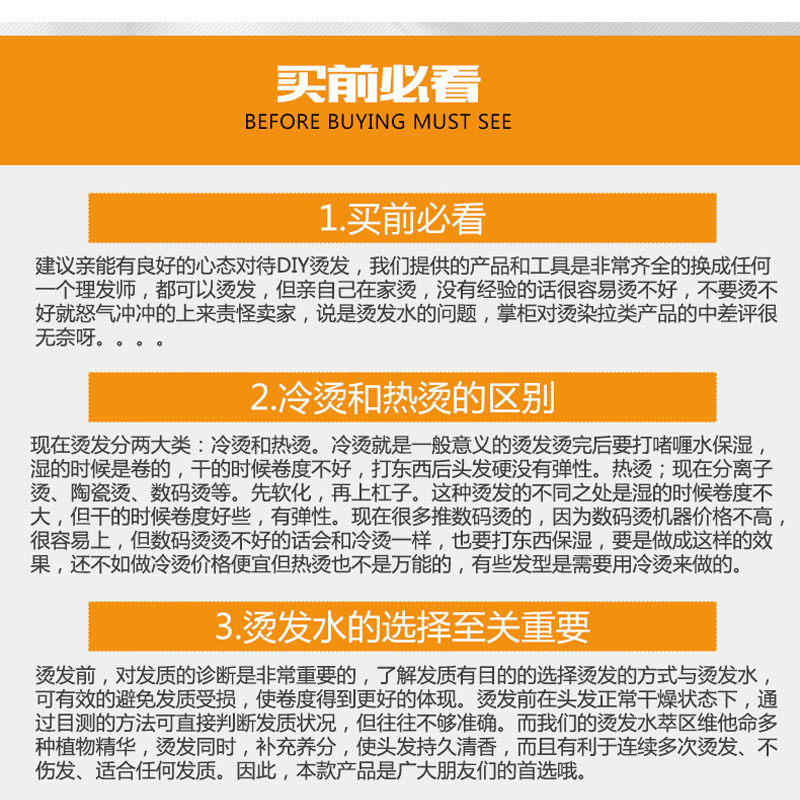 买前必看
BEFORE BUYING MUST SEE

1.买前必看

建议亲能有良好的心态对待DIY烫发，我们提供的产品和工具是非常齐全的换成任何一个理发师，都可以烫发，但亲自己在家烫，没有经验的话很容易烫不好，不要烫不好就怒气冲冲的上来责怪卖家，说是烫发水的问题，掌柜对烫染拉类产品的中差评很无奈呀。。。。

2.冷烫和热烫的区别

现在烫发分两大类：冷烫和热烫。冷烫就是一般意义的烫发烫完后要打啫喱水保湿，湿的时候是卷的，干的时候卷度不好，打东西后头发硬没有弹性。热烫；现在分离子烫、陶瓷烫、数码烫等。先软化，再上杠子。这种烫发的不同之处是湿的时候卷度不大，但干的时候卷度好些，有弹性。现在很多推数码烫的，因为数码烫机器价格不高，很容易上，但数码烫烫不好的话会和冷烫一样，也要打东西保湿，要是做成这样的效果，还不如做冷烫价格便宜但热烫也不是万能的，有些发型是需要用冷烫来做的。

3.烫发水的选择至关重要

烫发前，对发质的诊断是非常重要的，了解发质有目的的选择烫发的方式与烫发水，可有效的避免发质受损，使卷度得到更好的体现。烫发前在头发正常干燥状态下，通过目测的方法可直接判断发质状况，但往往不够准确。而我们的烫发水萃区维他命多种植物精华，烫发同时，补充养分，使头发持久清香，而且有利于连续多次烫发、不伤发、适合任何发质。因此，本款产品是广大朋友们的首选哦。